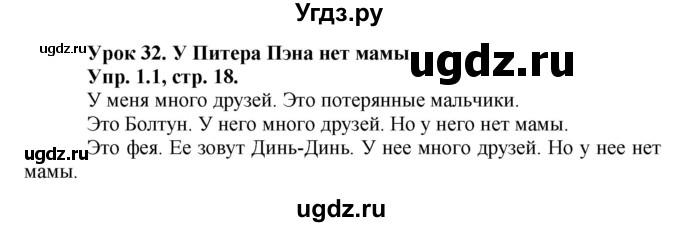 Угдз.ру

ugdz.ru

Урок 32. У Питера Пэна нет мамы

ugdz.ru

Упр. 1.1, стр. 18.

У меня много друзей. Это потерянные мальчики.

Это Болтун. У него много друзей. Но у него нет мамы.

ugdz.ru

Это фея. Ее зовут Динь-Динь. У нее много друзей. Но у нее нет мамы.

ugdz.ru